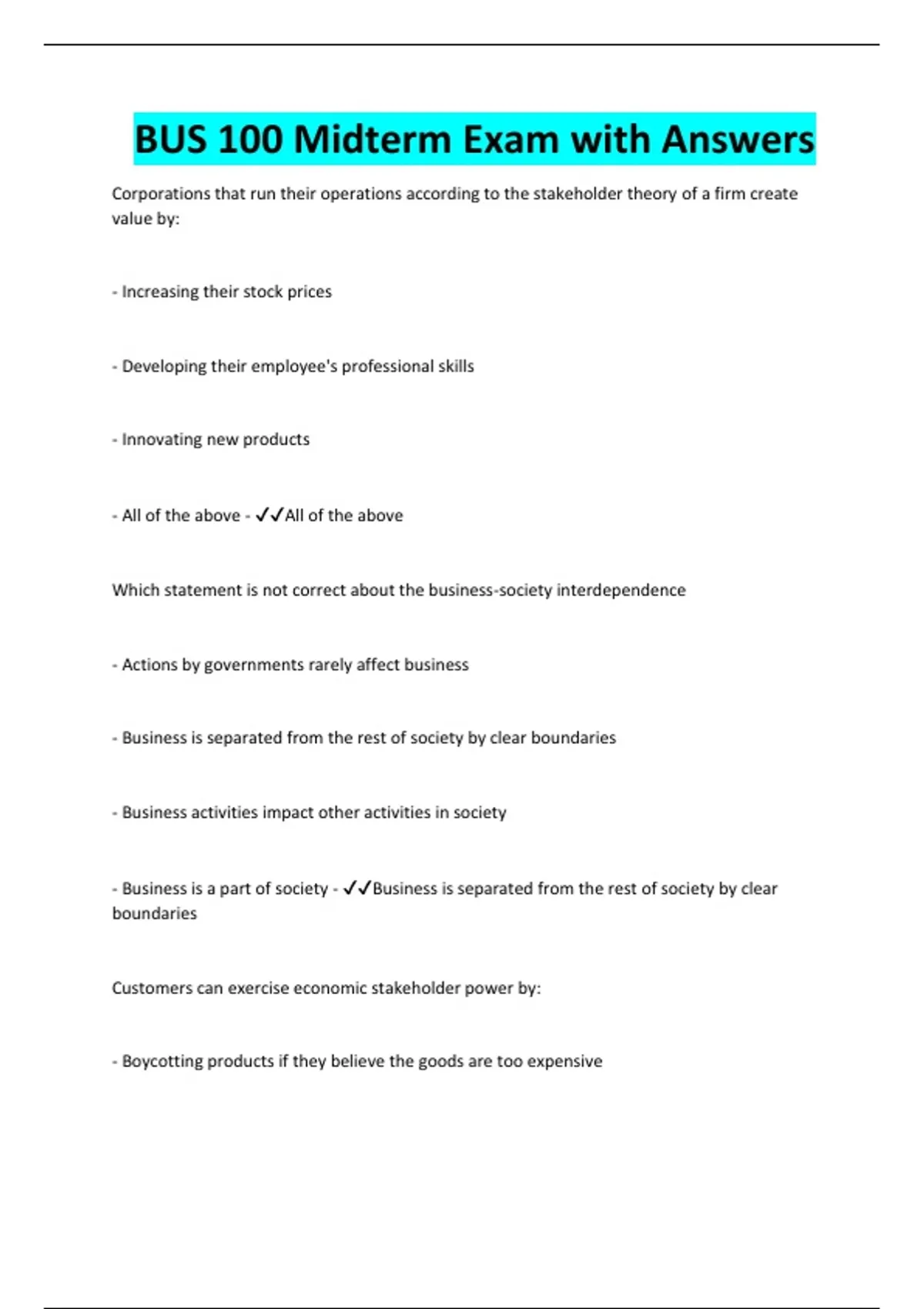 BUS 100 Midterm Exam with Answers

Corporations that run their operations according to the stakeholder theory of a firm create value by:

- Increasing their stock prices

- Developing their employee's professional skills

- Innovating new products

- All of the above - ✓✓All of the above

Which statement is not correct about the business-society interdependence

- Actions by governments rarely affect business

- Business is separated from the rest of society by clear boundaries

- Business activities impact other activities in society

- Business is a part of society - ✓✓Business is separated from the rest of society by clear boundaries

Customers can exercise economic stakeholder power by:

- Boycotting products if they believe the goods are too expensive